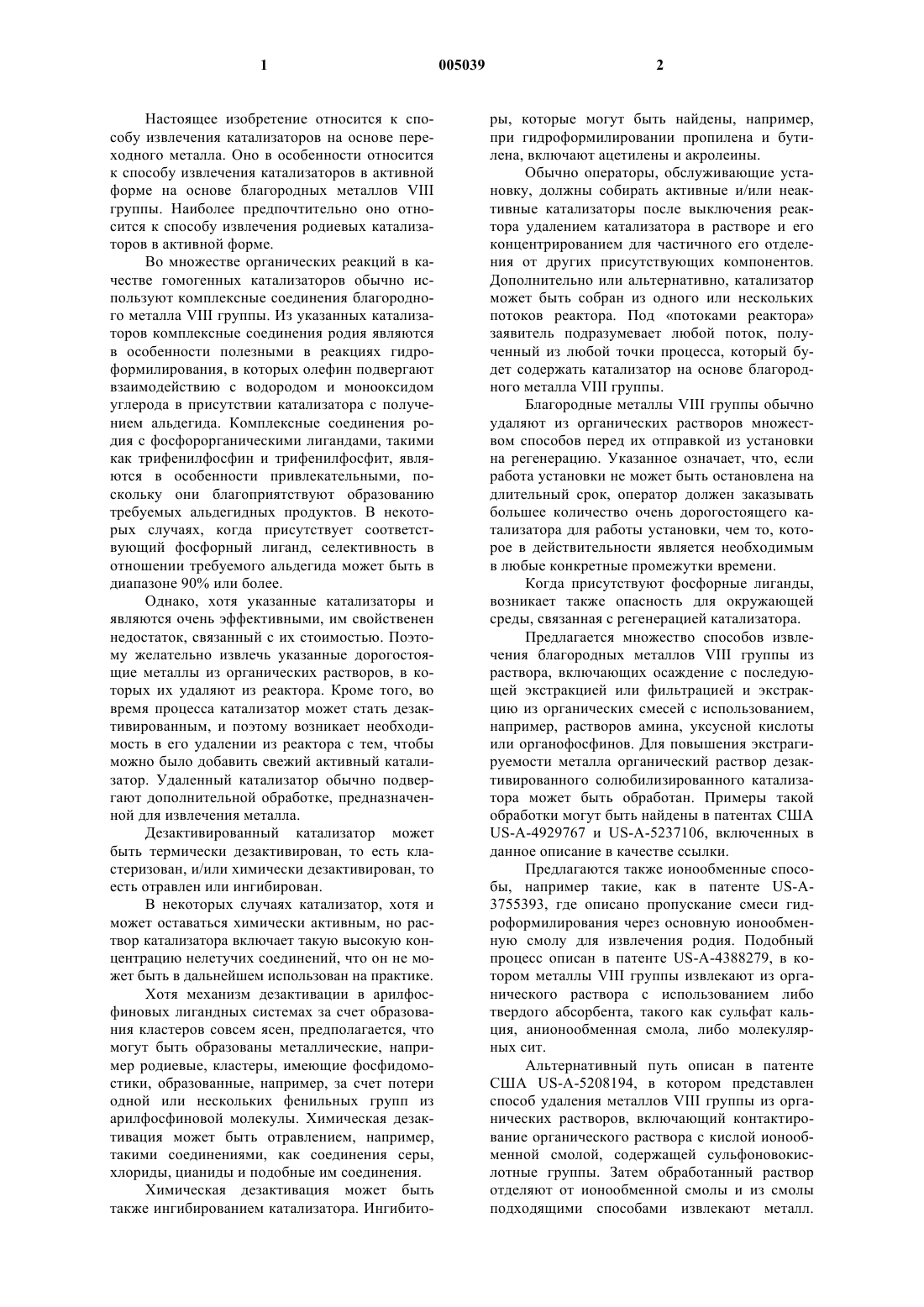 1 005039 2

Настоящее изобретение относится к способу извлечения катализаторов на основе переходного металла. Оно в особенности относится к способу извлечения катализаторов в активной форме на основе благородных металлов VIII группы. Наиболее предпочтительно оно относится к способу извлечения родиевых катализаторов в активной форме.

Во множестве органических реакций в качестве гомогенных катализаторов обычно используют комплексные соединения благородного металла VIII группы. Из указанных катализаторов комплексные соединения родия являются в особенности полезными в реакциях гидроформилирования, в которых олефин подвергают взаимодействию с водородом и монооксидом углерода в присутствии катализатора с получением альдегида. Комплексные соединения родия с фосфорорганическими лигандами, такими как трифенилфосфин и трифенилфосфит, являются в особенности привлекательными, поскольку они благоприятствуют образованию требуемых альдегидных продуктов. В некоторых случаях, когда присутствует соответствующий фосфорный лиганд, селективность в отношении требуемого альдегида может быть в диапазоне 90% или более.

Однако, хотя указанные катализаторы и являются очень эффективными, им свойственен недостаток, связанный с их стоимостью. Поэтому желательно извлечь указанные дорогостоящие металлы из органических растворов, в которых их удаляют из реактора. Кроме того, во время процесса катализатор может стать дезактивированным, и поэтому возникает необходимость в его удалении из реактора с тем, чтобы можно было добавить свежий активный катализатор. Удаленный катализатор обычно подвергают дополнительной обработке, предназначенной для извлечения металла.

Дезактивированный катализатор может быть термически дезактивирован, то есть кластеризован, и/или химически дезактивирован, то есть отравлен или ингибирован.

В некоторых случаях катализатор, хотя и может оставаться химически активным, но раствор катализатора включает такую высокую концентрацию нелетучих соединений, что он не может быть в дальнейшем использован на практике.

Хотя механизм дезактивации в арилфосфиновых лигандных системах за счет образования кластеров совсем ясен, предполагается, что могут быть образованы металлические, например родиевые, кластеры, имеющие фосфидомостики, образованные, например, за счет потери одной или нескольких фенильных групп из арилфосфиновой молекулы. Химическая дезактивация может быть отравлением, например, такими соединениями, как соединения серы, хлориды, цианиды и подобные им соединения.

Химическая дезактивация может быть также ингибированием катализатора. Ингибиторы, которые могут быть найдены, например, при гидроформилировании пропилена и бутилена, включают ацетилены и акролеины.

Обычно операторы, обслуживающие установку, должны собирать активные и/или неактивные катализаторы после выключения реактора удалением катализатора в растворе и его концентрированием для частичного его отделения от других присутствующих компонентов. Дополнительно или альтернативно, катализатор может быть собран из одного или нескольких потоков реактора. Под «потоками реактора» заявитель подразумевает любой поток, полученный из любой точки процесса, который будет содержать катализатор на основе благородного металла VIII группы.

Благородные металлы VIII группы обычно удаляют из органических растворов множеством способов перед их отправкой из установки на регенерацию. Указанное означает, что, если работа установки не может быть остановлена на длительный срок, оператор должен заказывать большее количество очень дорогостоящего катализатора для работы установки, чем то, которое в действительности является необходимым в любые конкретные промежутки времени.

Когда присутствуют фосфорные лиганды, возникает также опасность для окружающей среды, связанная с регенерацией катализатора.

Предлагается множество способов извлечения благородных металлов VIII группы из раствора, включающих осаждение с последующей экстракцией или фильтрацией и экстракцию из органических смесей с использованием, например, растворов амина, уксусной кислоты или органофосфинов. Для повышения экстрагируемости металла органический раствор дезактивированного солюбилизированного катализатора может быть обработан. Примеры такой обработки могут быть найдены в патентах США US-A-4929767 и US-A-5237106, включенных в данное описание в качестве ссылки.

Предлагаются также ионообменные способы, например такие, как в патенте US-A-3755393, где описано пропускание смеси гидроформилирования через основную ионообменную смолу для извлечения родия. Подобный процесс описан в патенте US-A-4388279, в котором металлы VIII группы извлекают из органического раствора с использованием либо твердого абсорбента, такого как сульфат кальция, анионообменная смола, либо молекулярных сит.

Альтернативный путь описан в патенте США US-A-5208194, в котором представлен способ удаления металлов VIII группы из органических растворов, включающий контактирование органического раствора с кислой ионообменной смолой, содержащей сульфоновокислотные группы. Затем обработанный раствор отделяют от ионообменной смолы и из смолы подходящими способами извлекают металл.